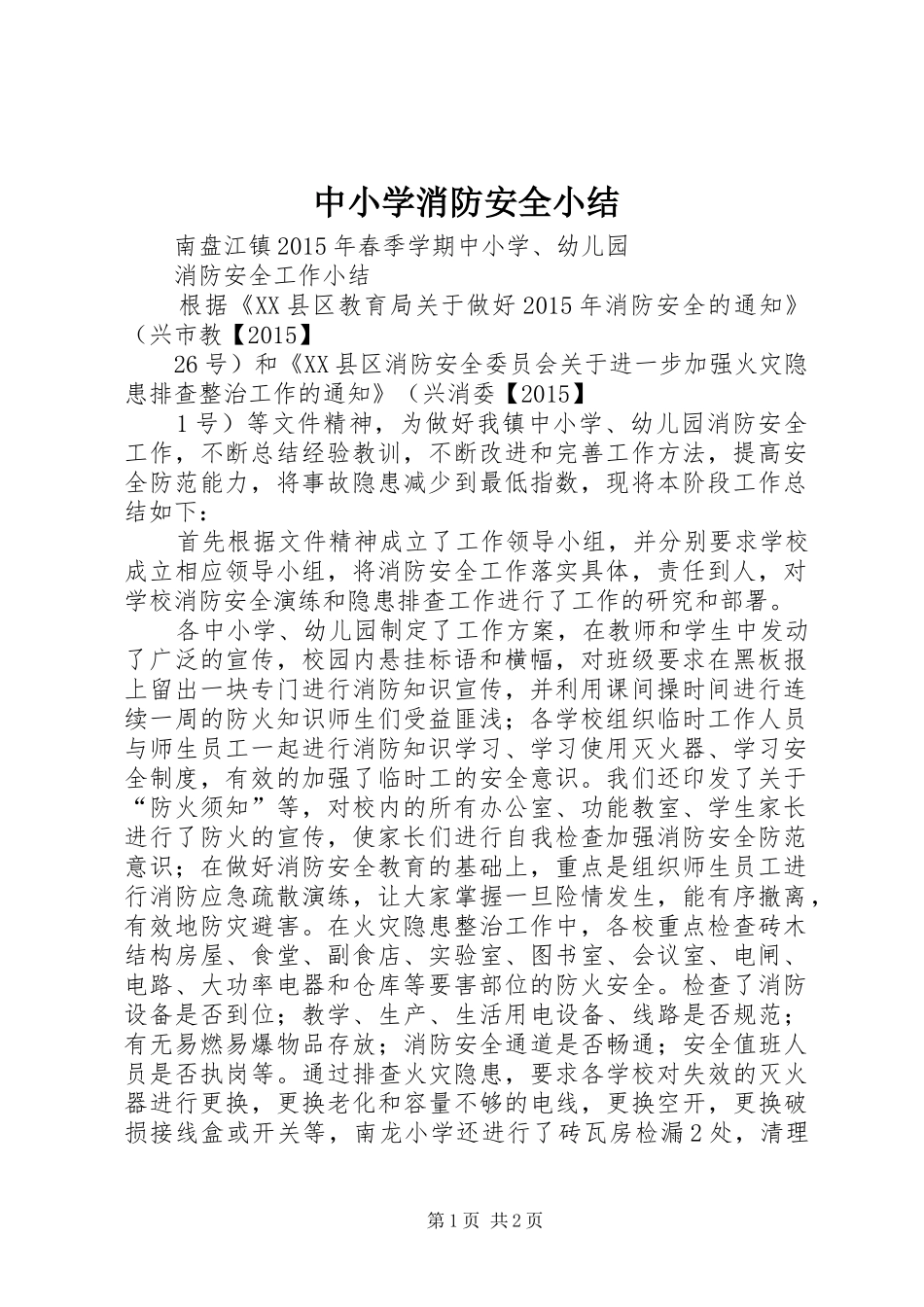 中小学消防安全小结

南盘江镇2015年春季学期中小学、幼儿园

消防安全工作小结

根据《XX县区教育局关于做好2015年消防安全的通知》（兴市教【2015】

26号）和《XX县区消防安全委员会关于进一步加强火灾隐患排查整治工作的通知》（兴消委【2015】

1号）等文件精神，为做好我镇中小学、幼儿园消防安全工作，不断总结经验教训，不断改进和完善工作方法，提高安全防范能力，将事故隐患减少到最低指数，现将本阶段工作总结如下：

首先根据文件精神成立了工作领导小组，并分别要求学校成立相应领导小组，将消防安全工作落实具体，责任到人，对学校消防安全演练和隐患排查工作进行了工作的研究和部署。

各中小学、幼儿园制定了工作方案，在教师和学生中发动了广泛的宣传，校园内悬挂标语和横幅，对班级要求在黑板报上留出一块专门进行消防知识宣传，并利用课间操时间进行连续一周的防火知识师生们受益匪浅；各学校组织临时工作人员与师生员工一起进行消防知识学习、学习使用灭火器、学习安全制度，有效的加强了临时工的安全意识。我们还印发了关于“防火须知”等，对校内的所有办公室、功能教室、学生家长进行了防火的宣传，使家长们进行自我检查加强消防安全防范意识；在做好消防安全教育的基础上，重点是组织师生员工进行消防应急疏散演练，让大家掌握一旦险情发生，能有序撤离，有效地防灾避害。在火灾隐患整治工作中，各校重点检查砖木结构房屋、食堂、副食店、实验室、图书室、会议室、电闸、电路、大功率电器和仓库等要害部位的防火安全。检查了消防设备是否到位；教学、生产、生活用电设备、线路是否规范；有无易燃易爆物品存放；消防安全通道是否畅通；安全值班人员是否执岗等。通过排查火灾隐患，要求各学校对失效的灭火器进行更换，更换老化和容量不够的电线，更换空开，更换破损接线盒或开关等，南龙小学还进行了砖瓦房检漏2处，清理

第1页 共2页